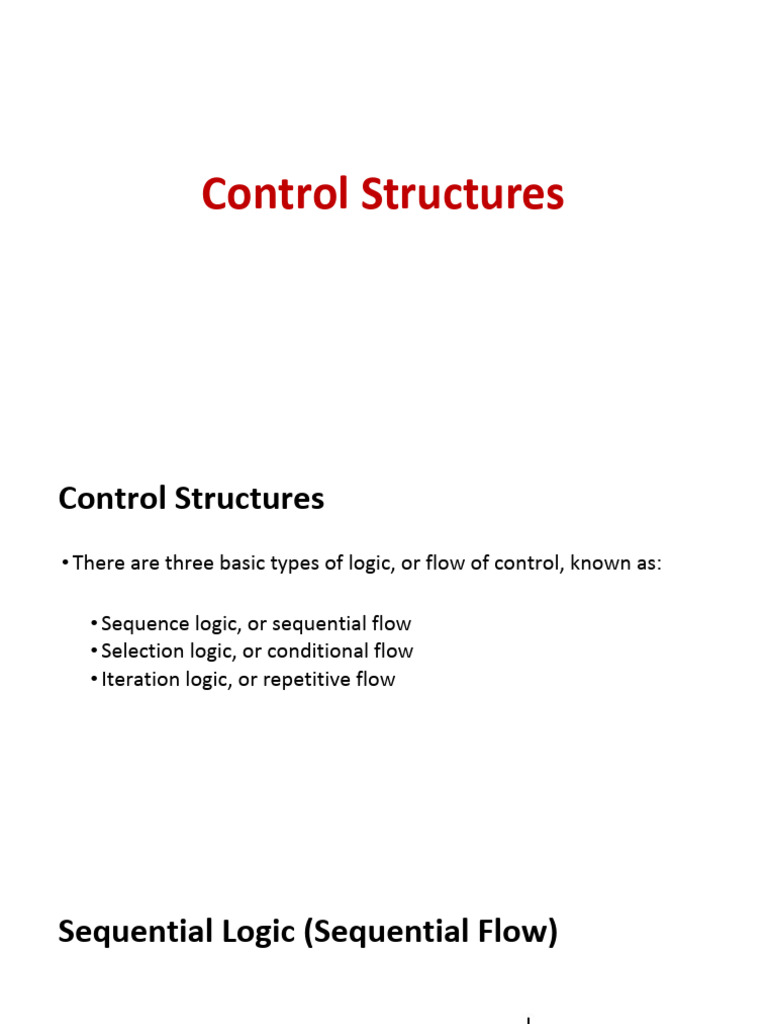 Control Structures

Control Structures

• There are three basic types of logic, or flow of control, known as:

• Sequence logic, or sequential flow
• Selection logic, or conditional flow
• Iteration logic, or repetitive flow

Sequential Logic (Sequential Flow)